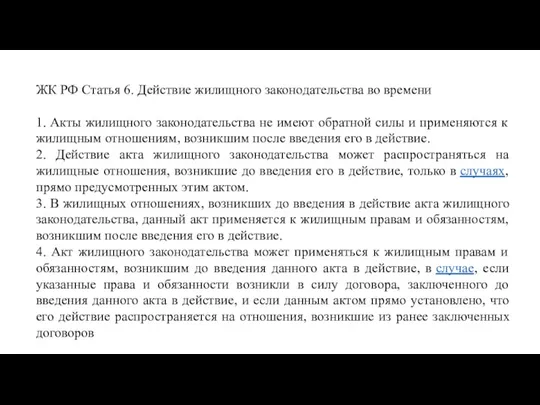 ЖК РФ Статья 6. Действие жилищного законодательства во времени

1. Акты жилищного законодательства не имеют обратной силы и применяются к жилищным отношениям, возникшим после введения его в действие.
2. Действие акта жилищного законодательства может распространяться на жилищные отношения, возникшие до введения его в действие, только в случаях, прямо предусмотренных этим актом.
3. В жилищных отношениях, возникших до введения в действие акта жилищного законодательства, данный акт применяется к жилищным правам и обязанностям, возникшим после введения его в действие.
4. Акт жилищного законодательства может применяться к жилищным правам и обязанностям, возникшим до введения данного акта в действие, в случае, если указанные права и обязанности возникли в силу договора, заключенного до введения данного акта в действие, и если данным актом прямо установлено, что его действие распространяется на отношения, возникшие из ранее заключенных договоров